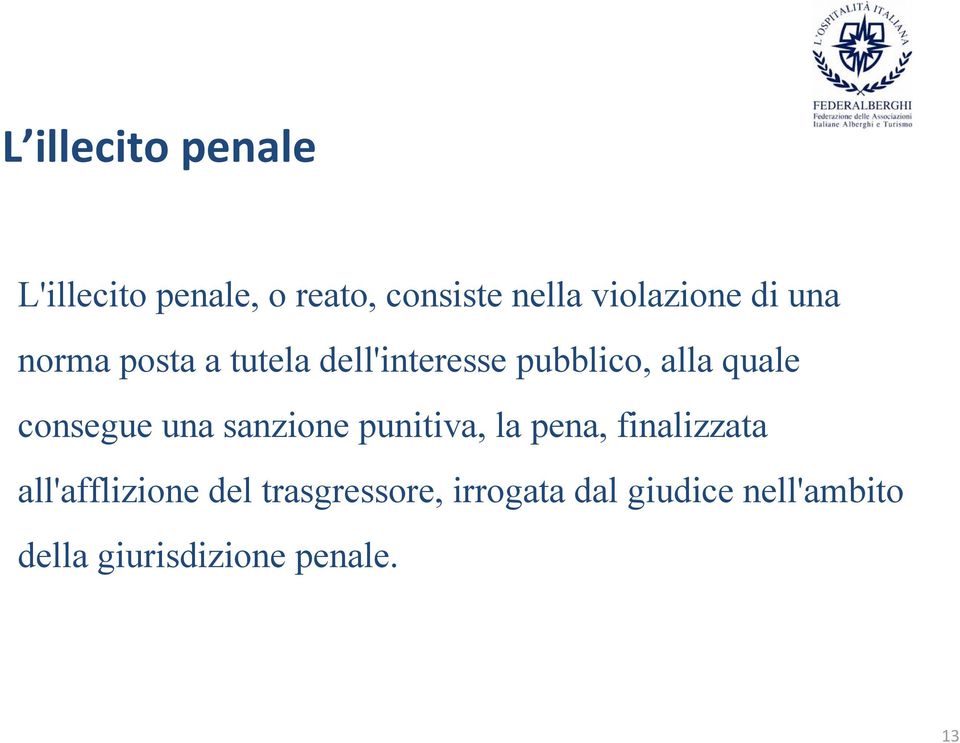 L'OSPITALITÀ ITALIANA
FEDERALBERGHI
Federazione delle Associazioni Italiane Alberghi e Turismo

L’illecito penale

L'illecito penale, o reato, consiste nella violazione di una norma posta a tutela dell'interesse pubblico, alla quale consegue una sanzione punitiva, la pena, finalizzata all'afflizione del trasgressore, irrogata dal giudice nell'ambito della giurisdizione penale.

13